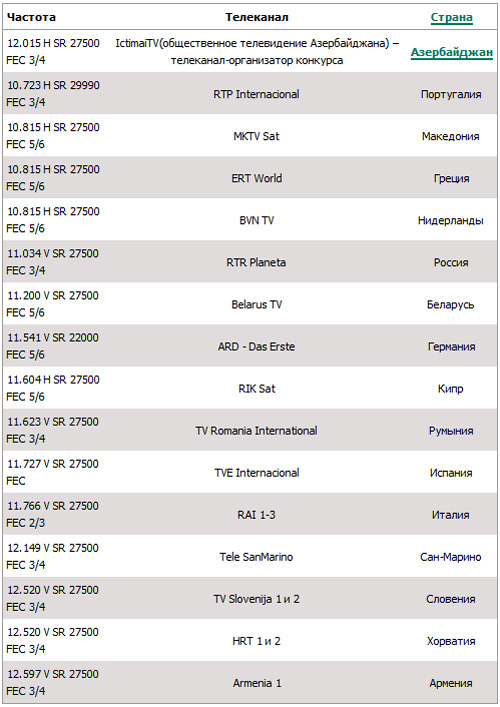 | Частота | Телеканал | Страна |
|---|---|---|
| 12.015 H SR 27500 FEC 3/4 | IctimaiTV(общественное телевидение Азербайджана) – телеканал-организатор конкурса | Азербайджан |
| 10.723 H SR 29990 FEC 3/4 | RTP Internacional | Португалия |
| 10.815 H SR 27500 FEC 5/6 | MKTV Sat | Македония |
| 10.815 H SR 27500 FEC 5/6 | ERT World | Греция |
| 10.815 H SR 27500 FEC 5/6 | BVN TV | Нидерланды |
| 11.034 V SR 27500 FEC 3/4 | RTR Planeta | Россия |
| 11.200 V SR 27500 FEC 5/6 | Belarus TV | Беларусь |
| 11.541 V SR 22000 FEC 5/6 | ARD - Das Erste | Германия |
| 11.604 H SR 27500 FEC 5/6 | RIK Sat | Кипр |
| 11.623 V SR 27500 FEC 3/4 | TV Romania International | Румыния |
| 11.727 V SR 27500 FEC | TVE Internacional | Испания |
| 11.766 V SR 27500 FEC 2/3 | RAI 1-3 | Италия |
| 12.149 V SR 27500 FEC 3/4 | Tele SanMarino | Сан-Марино |
| 12.520 V SR 27500 FEC 3/4 | TV Slovenija 1 и 2 | Словения |
| 12.520 V SR 27500 FEC 3/4 | HRT 1 и 2 | Хорватия |
| 12.597 V SR 27500 FEC 3/4 | Armenia 1 | Армения |